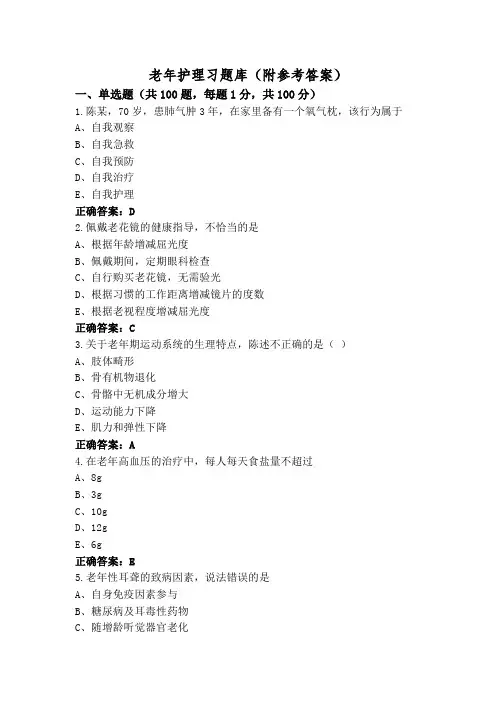 老年护理习题库（附参考答案）

一、单选题（共100题，每题1分，共100分）

1.陈某，70岁，患肺气肿3年，在家里备有一个氧气枕，该行为属于
A、自我观察
B、自我急救
C、自我预防
D、自我治疗
E、自我护理
正确答案：D

2.佩戴老花镜的健康指导，不恰当的是
A、根据年龄增减屈光度
B、佩戴期间，定期眼科检查
C、自行购买老花镜，无需验光
D、根据习惯的工作距离增减镜片的度数
E、根据老视程度增减屈光度
正确答案：C

3.关于老年期运动系统的生理特点，陈述不正确的是（ ）
A、肢体畸形
B、骨有机物退化
C、骨骼中无机成分增大
D、运动能力下降
E、肌力和弹性下降
正确答案：A

4.在老年高血压的治疗中，每人每天食盐量不超过
A、8g
B、3g
C、10g
D、12g
E、6g
正确答案：E

5.老年性耳聋的致病因素，说法错误的是
A、自身免疫因素参与
B、糖尿病及耳毒性药物
C、随增龄听觉器官老化